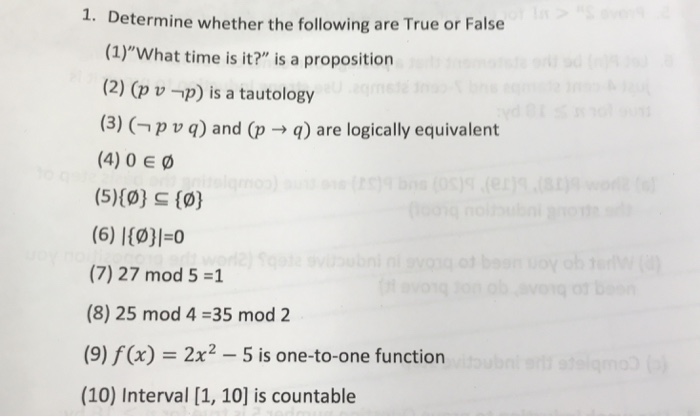 1. Determine whether the following are True or False

(1)"What time is it?" is a proposition

(2) $(p \vee \neg p)$ is a tautology

(3) $(\neg p \vee q)$ and $(p \rightarrow q)$ are logically equivalent

(4) $0 \in \emptyset$

(5)$\{\emptyset\} \subseteq \{\emptyset\}$

(6) $|\{\emptyset\}|=0$

(7) 27 mod 5 =1

(8) 25 mod 4 =35 mod 2

(9) $f(x) = 2x^2 - 5$ is one-to-one function

(10) Interval [1, 10] is countable